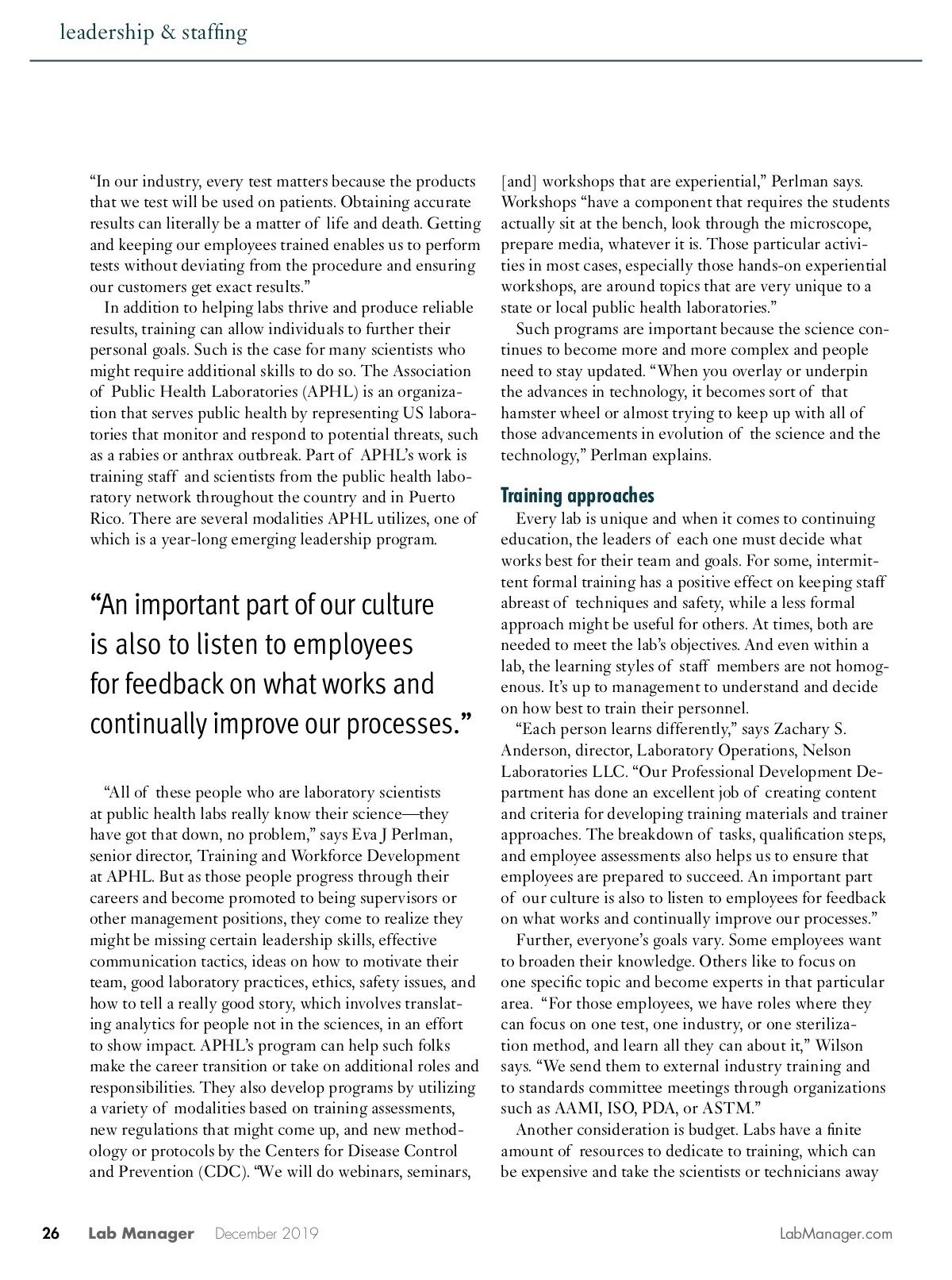 leadership & staffing

"In our industry, every test matters because the products that we test will be used on patients. Obtaining accurate results can literally be a matter of life and death. Getting and keeping our employees trained enables us to perform tests without deviating from the procedure and ensuring our customers get exact results."

In addition to helping labs thrive and produce reliable results, training can allow individuals to further their personal goals. Such is the case for many scientists who might require additional skills to do so. The Association of Public Health Laboratories (APHL) is an organization that serves public health by representing US laboratories that monitor and respond to potential threats, such as a rabies or anthrax outbreak. Part of APHL's work is training staff and scientists from the public health laboratory network throughout the country and in Puerto Rico. There are several modalities APHL utilizes, one of which is a year-long emerging leadership program.

"An important part of our culture is also to listen to employees for feedback on what works and continually improve our processes."

"All of these people who are laboratory scientists at public health labs really know their science—they have got that down, no problem," says Eva J Perlman, senior director, Training and Workforce Development at APHL. But as those people progress through their careers and become promoted to being supervisors or other management positions, they come to realize they might be missing certain leadership skills, effective communication tactics, ideas on how to motivate their team, good laboratory practices, ethics, safety issues, and how to tell a really good story, which involves translating analytics for people not in the sciences, in an effort to show impact. APHL's program can help such folks make the career transition or take on additional roles and responsibilities. They also develop programs by utilizing a variety of modalities based on training assessments, new regulations that might come up, and new methodology or protocols by the Centers for Disease Control and Prevention (CDC). "We will do webinars, seminars, [and] workshops that are experiential," Perlman says. Workshops "have a component that requires the students actually sit at the bench, look through the microscope, prepare media, whatever it is. Those particular activities in most cases, especially those hands-on experiential workshops, are around topics that are very unique to a state or local public health laboratories."

Such programs are important because the science continues to become more and more complex and people need to stay updated. "When you overlay or underpin the advances in technology, it becomes sort of that hamster wheel or almost trying to keep up with all of those advancements in evolution of the science and the technology," Perlman explains.

Training approaches

Every lab is unique and when it comes to continuing education, the leaders of each one must decide what works best for their team and goals. For some, intermittent formal training has a positive effect on keeping staff abreast of techniques and safety, while a less formal approach might be useful for others. At times, both are needed to meet the lab's objectives. And even within a lab, the learning styles of staff members are not homogenous. It's up to management to understand and decide on how best to train their personnel.

"Each person learns differently," says Zachary S. Anderson, director, Laboratory Operations, Nelson Laboratories LLC. "Our Professional Development Department has done an excellent job of creating content and criteria for developing training materials and trainer approaches. The breakdown of tasks, qualification steps, and employee assessments also helps us to ensure that employees are prepared to succeed. An important part of our culture is also to listen to employees for feedback on what works and continually improve our processes."

Further, everyone's goals vary. Some employees want to broaden their knowledge. Others like to focus on one specific topic and become experts in that particular area. "For those employees, we have roles where they can focus on one test, one industry, or one sterilization method, and learn all they can about it," Wilson says. "We send them to external industry training and to standards committee meetings through organizations such as AAMI, ISO, PDA, or ASTM."

Another consideration is budget. Labs have a finite amount of resources to dedicate to training, which can be expensive and take the scientists or technicians away

26 Lab Manager December 2019 LabManager.com